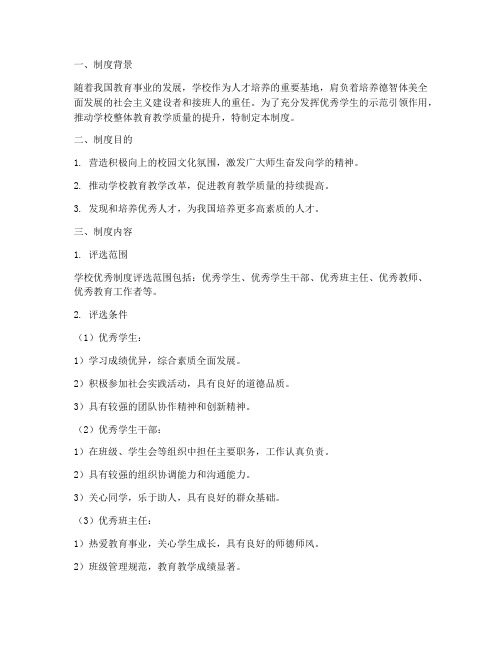 一、制度背景

随着我国教育事业的发展，学校作为人才培养的重要基地，肩负着培养德智体美全面发展的社会主义建设者和接班人的重任。为了充分发挥优秀学生的示范引领作用，推动学校整体教育教学质量的提升，特制定本制度。

二、制度目的

1. 营造积极向上的校园文化氛围，激发广大师生奋发向学的精神。

2. 推动学校教育教学改革，促进教育教学质量的持续提高。

3. 发现和培养优秀人才，为我国培养更多高素质的人才。

三、制度内容

1. 评选范围

学校优秀制度评选范围包括：优秀学生、优秀学生干部、优秀班主任、优秀教师、优秀教育工作者等。

2. 评选条件

（1）优秀学生：

1）学习成绩优异，综合素质全面发展。

2）积极参加社会实践活动，具有良好的道德品质。

3）具有较强的团队协作精神和创新精神。

（2）优秀学生干部：

1）在班级、学生会等组织中担任主要职务，工作认真负责。

2）具有较强的组织协调能力和沟通能力。

3）关心同学，乐于助人，具有良好的群众基础。

（3）优秀班主任：

1）热爱教育事业，关心学生成长，具有良好的师德师风。

2）班级管理规范，教育教学成绩显著。